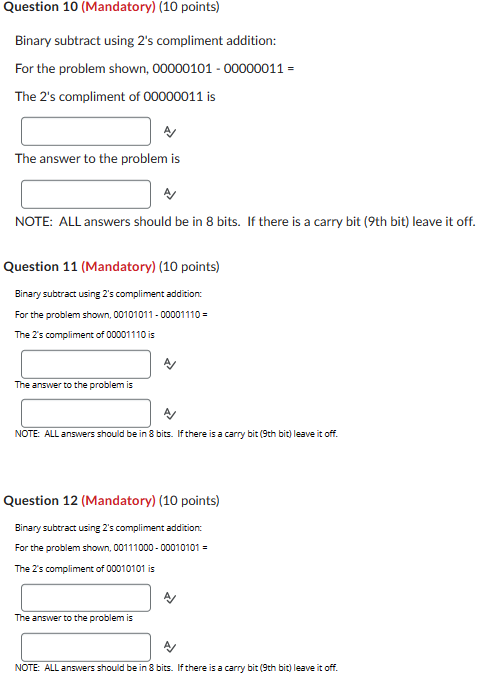 Question 10 (Mandatory) (10 points)

Binary subtract using 2's compliment addition:

For the problem shown, 00000101 - 00000011 =

The 2's compliment of 00000011 is

The answer to the problem is

NOTE: ALL answers should be in 8 bits. If there is a carry bit (9th bit) leave it off.

Question 11 (Mandatory) (10 points)

Binary subtract using 2's compliment addition:

For the problem shown, 00101011 - 00001110 =

The 2's compliment of 00001110 is

The answer to the problem is

NOTE: ALL answers should be in 8 bits. If there is a carry bit (9th bit) leave it off.

Question 12 (Mandatory) (10 points)

Binary subtract using 2's compliment addition:

For the problem shown, 00111000 - 00010101 =

The 2's compliment of 00010101 is

The answer to the problem is

NOTE: ALL answers should be in 8 bits. If there is a carry bit (9th bit) leave it off.